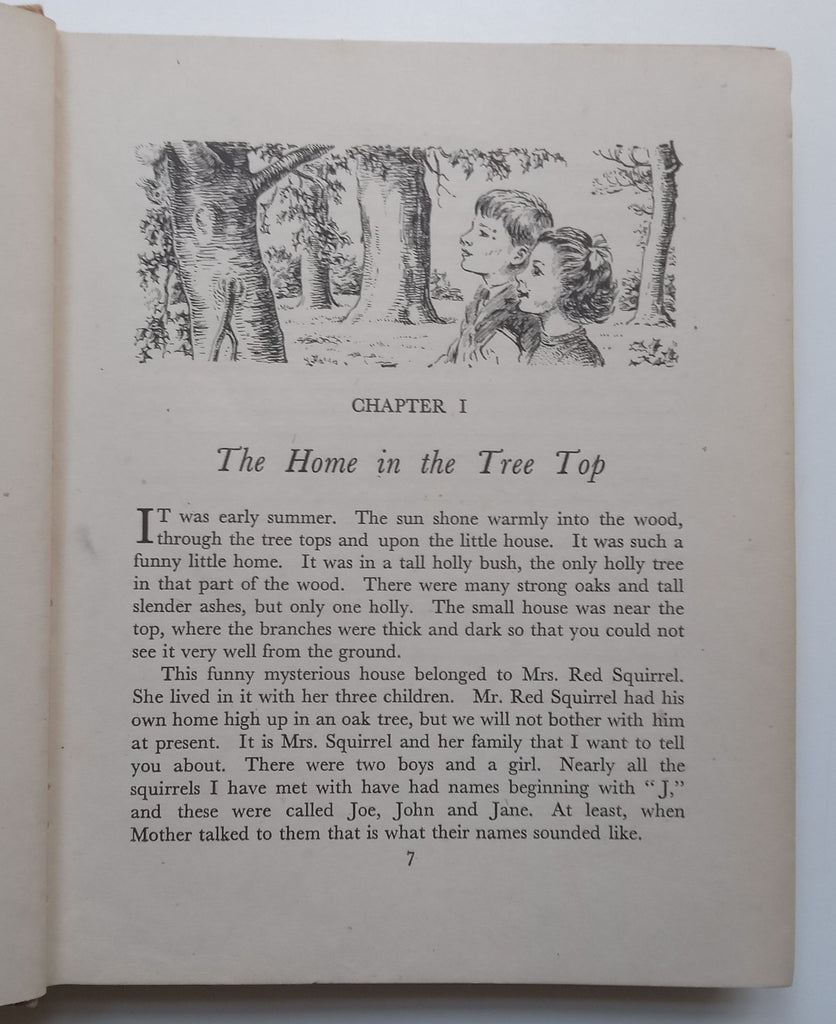 CHAPTER I

The Home in the Tree Top

IT was early summer. The sun shone warmly into the wood, through the tree tops and upon the little house. It was such a funny little home. It was in a tall holly bush, the only holly tree in that part of the wood. There were many strong oaks and tall slender ashes, but only one holly. The small house was near the top, where the branches were thick and dark so that you could not see it very well from the ground.

This funny mysterious house belonged to Mrs. Red Squirrel. She lived in it with her three children. Mr. Red Squirrel had his own home high up in an oak tree, but we will not bother with him at present. It is Mrs. Squirrel and her family that I want to tell you about. There were two boys and a girl. Nearly all the squirrels I have met with have had names beginning with "J," and these were called Joe, John and Jane. At least, when Mother talked to them that is what their names sounded like.

7